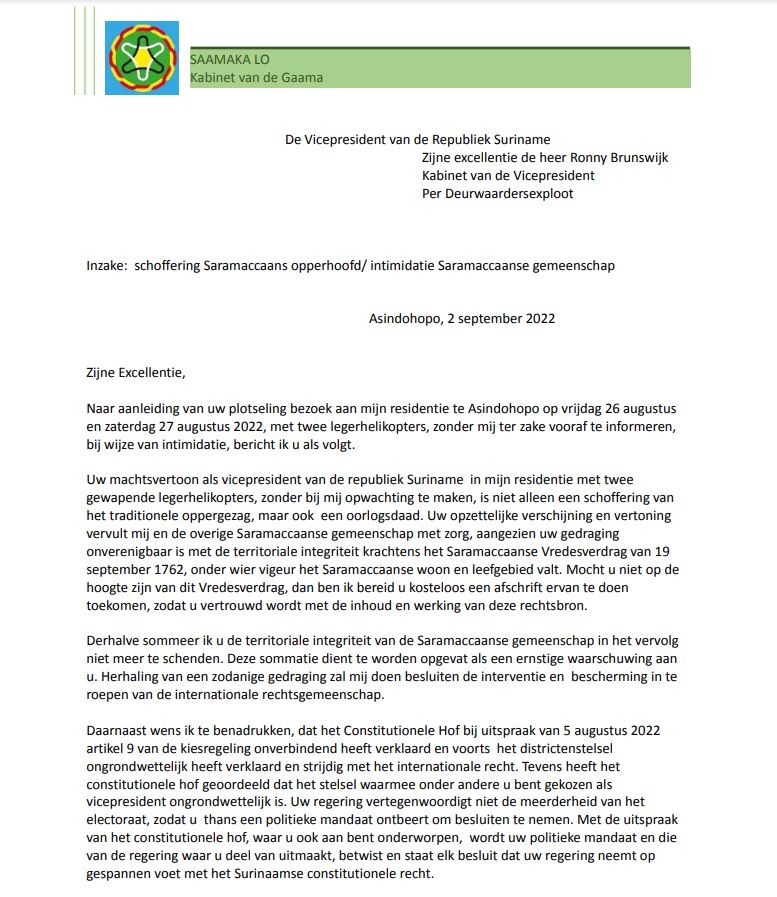 SAAMAKA LO
Kabinet van de Gaama

De Vicepresident van de Republiek Suriname
Zijne excellentie de heer Ronny Brunswijk
Kabinet van de Vicepresident
Per Deurwaardersexploot

Inzake: schoffering Saramaccaans opperhoofd/ intimidatie Saramaccaanse gemeenschap

Asindohopo, 2 september 2022

Zijne Excellentie,

Naar aanleiding van uw plotseling bezoek aan mijn residentie te Asindohopo op vrijdag 26 augustus en zaterdag 27 augustus 2022, met twee legerhelikopters, zonder mij ter zake vooraf te informeren, bij wijze van intimidatie, bericht ik u als volgt.

Uw machtsvertoon als vicepresident van de republiek Suriname in mijn residentie met twee gewapende legerhelikopters, zonder bij mij opwachting te maken, is niet alleen een schoffering van het traditionele oppergezag, maar ook een oorlogsdaad. Uw opzettelijke verschijning en vertoning vervult mij en de overige Saramaccaanse gemeenschap met zorg, aangezien uw gedraging onverenigbaar is met de territoriale integriteit krachtens het Saramaccaanse Vredesverdrag van 19 september 1762, onder wier vigeur het Saramaccaanse woon en leefgebied valt. Mocht u niet op de hoogte zijn van dit Vredesverdrag, dan ben ik bereid u kosteloos een afschrift ervan te doen toekomen, zodat u vertrouwd wordt met de inhoud en werking van deze rechtsbron.

Derhalve sommeer ik u de territoriale integriteit van de Saramaccaanse gemeenschap in het vervolg niet meer te schenden. Deze sommatie dient te worden opgevat als een ernstige waarschuwing aan u. Herhaling van een zodanige gedraging zal mij doen besluiten de interventie en bescherming in te roepen van de internationale rechtsgemeenschap.

Daarnaast wens ik te benadrukken, dat het Constitutionele Hof bij uitspraak van 5 augustus 2022 artikel 9 van de kiesregeling onverbindend heeft verklaard en voorts het districtenstelsel ongrondwettelijk heeft verklaard en strijdig met het internationale recht. Tevens heeft het constitutionele hof geoordeeld dat het stelsel waarmee onder andere u bent gekozen als vicepresident ongrondwettelijk is. Uw regering vertegenwoordigt niet de meerderheid van het electoraat, zodat u thans een politieke mandaat ontbeert om besluiten te nemen. Met de uitspraak van het constitutionele hof, waar u ook aan bent onderworpen, wordt uw politieke mandaat en die van de regering waar u deel van uitmaakt, betwist en staat elk besluit dat uw regering neemt op gespannen voet met het Surinaamse constitutionele recht.